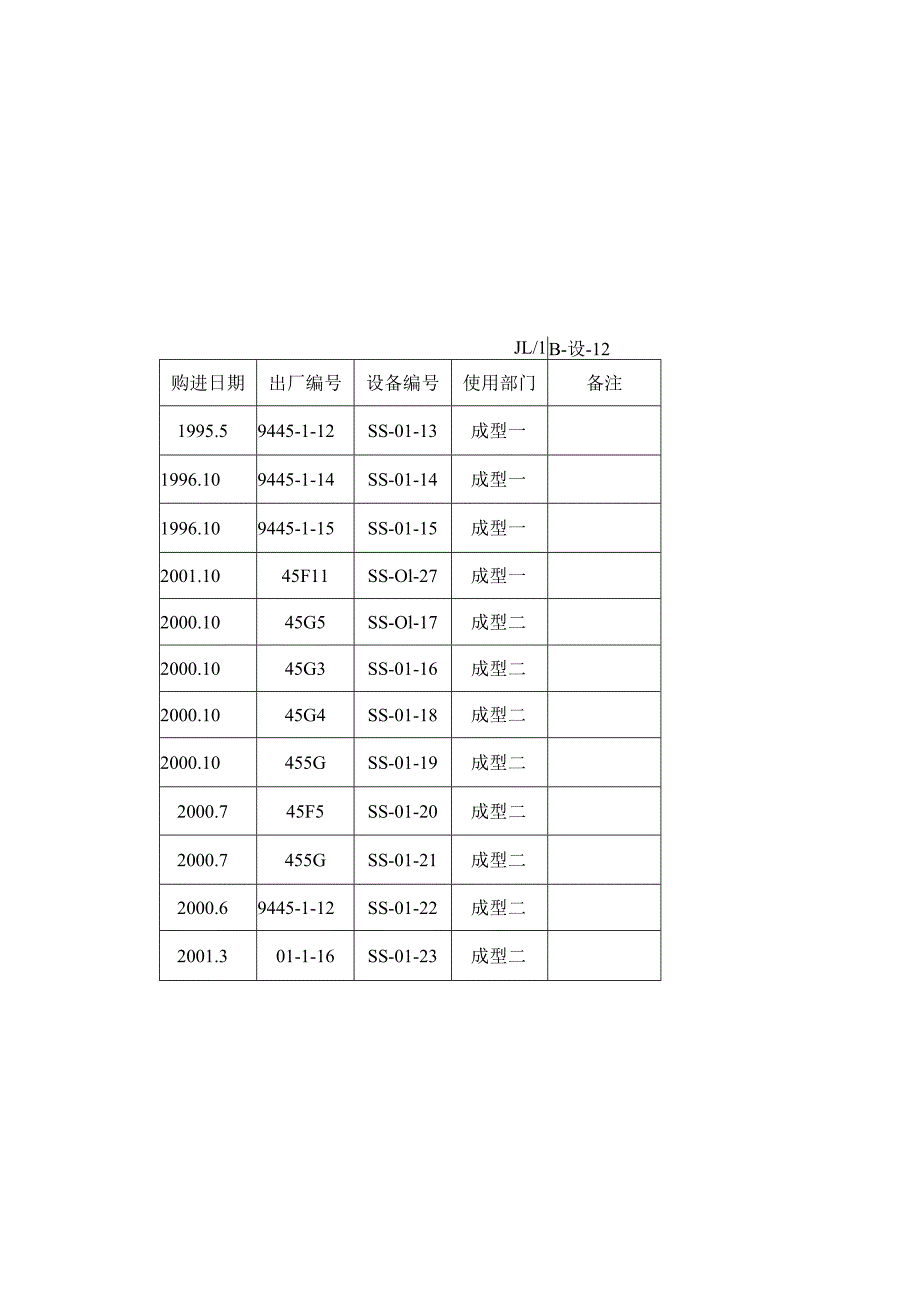 JL/1B-设-12

| 购进日期 | 出厂编号 | 设备编号 | 使用部门 | 备注 |
|---|---|---|---|---|
| 1995.5 | 9445-1-12 | SS-01-13 | 成型一 | |
| 1996.10 | 9445-1-14 | SS-01-14 | 成型一 | |
| 1996.10 | 9445-1-15 | SS-01-15 | 成型一 | |
| 2001.10 | 45F11 | SS-Ol-27 | 成型一 | |
| 2000.10 | 45G5 | SS-Ol-17 | 成型二 | |
| 2000.10 | 45G3 | SS-01-16 | 成型二 | |
| 2000.10 | 45G4 | SS-01-18 | 成型二 | |
| 2000.10 | 455G | SS-01-19 | 成型二 | |
| 2000.7 | 45F5 | SS-01-20 | 成型二 | |
| 2000.7 | 455G | SS-01-21 | 成型二 | |
| 2000.6 | 9445-1-12 | SS-01-22 | 成型二 | |
| 2001.3 | 01-1-16 | SS-01-23 | 成型二 | |